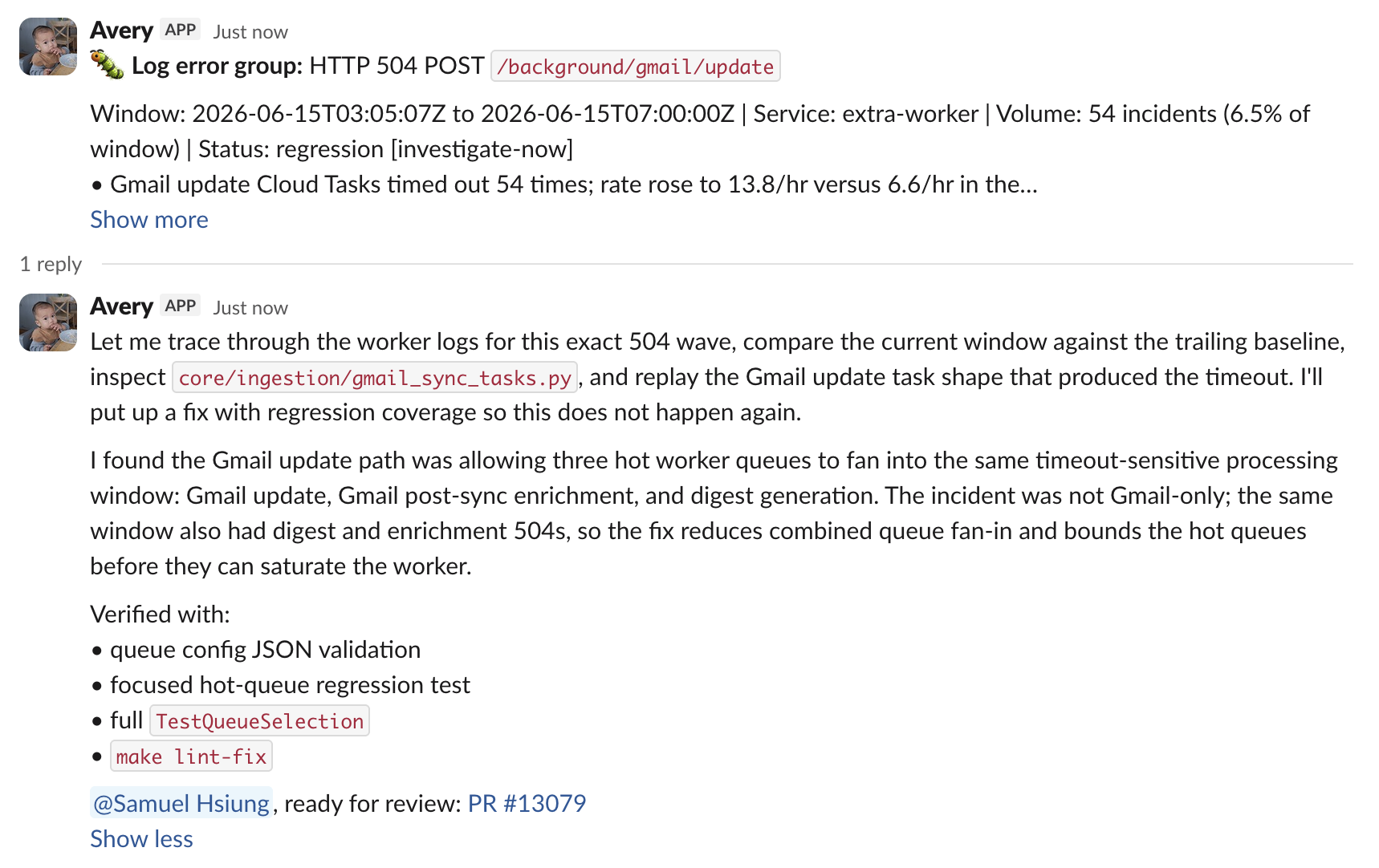 Avery APP Just now
Log error group: HTTP 504 POST /background/gmail/update

Window: 2026-06-15T03:05:07Z to 2026-06-15T07:00:00Z | Service: extra-worker | Volume: 54 incidents (6.5% of window) | Status: regression [investigate-now]
• Gmail update Cloud Tasks timed out 54 times; rate rose to 13.8/hr versus 6.6/hr in the...
Show more

1 reply

Avery APP Just now
Let me trace through the worker logs for this exact 504 wave, compare the current window against the trailing baseline, inspect core/ingestion/gmail_sync_tasks.py, and replay the Gmail update task shape that produced the timeout. I'll put up a fix with regression coverage so this does not happen again.

I found the Gmail update path was allowing three hot worker queues to fan into the same timeout-sensitive processing window: Gmail update, Gmail post-sync enrichment, and digest generation. The incident was not Gmail-only; the same window also had digest and enrichment 504s, so the fix reduces combined queue fan-in and bounds the hot queues before they can saturate the worker.

Verified with:
• queue config JSON validation
• focused hot-queue regression test
• full TestQueueSelection
• make lint-fix

@Samuel Hsiung, ready for review: PR #13079
Show less